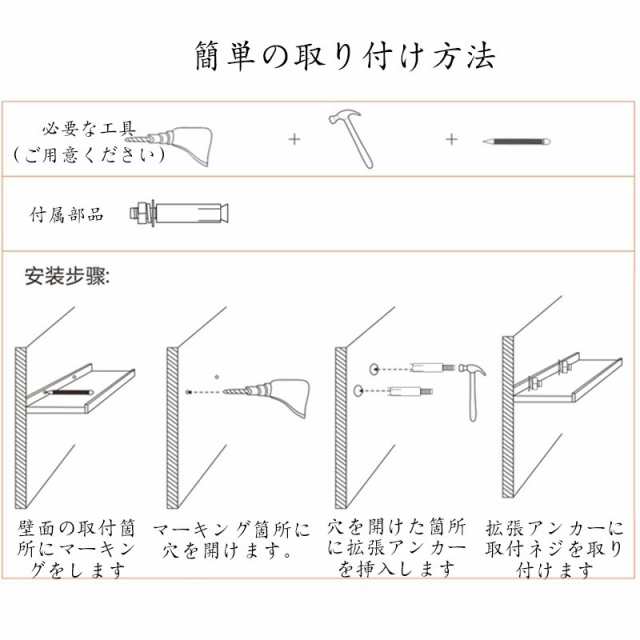 簡単の取り付け方法

必要な工具
(ご用意ください)

+

+

付属部品

安装步骤:

壁面の取付箇所にマーキングをします

マーキング箇所に穴を開けます。

穴を開けた箇所に拡張アンカーを挿入します

拡張アンカーに取付ネジを取り付けます